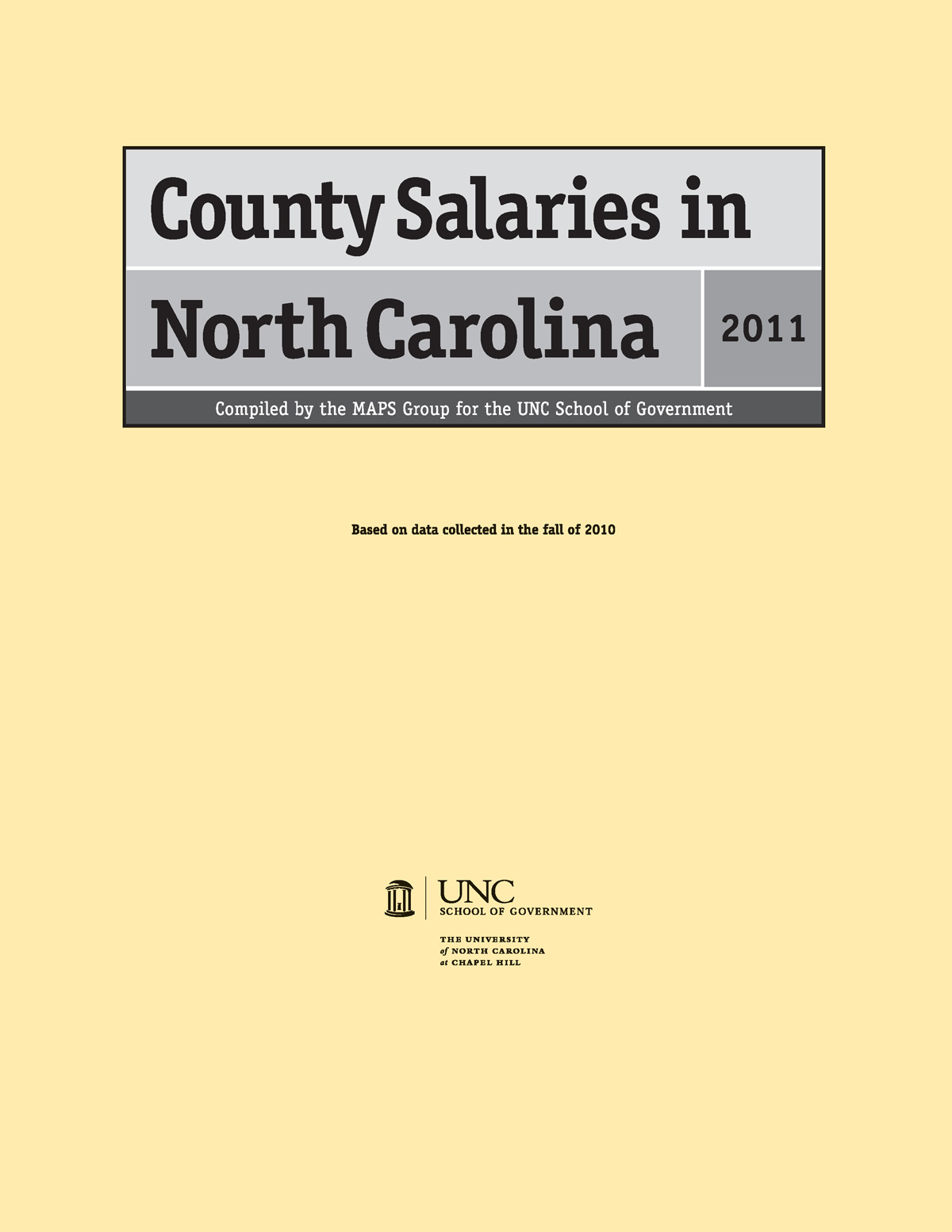 County Salaries in North Carolina

2011

Compiled by the MAPS Group for the UNC School of Government

Based on data collected in the fall of 2010

UNC
SCHOOL OF GOVERNMENT

THE UNIVERSITY
of NORTH CAROLINA
at CHAPEL HILL